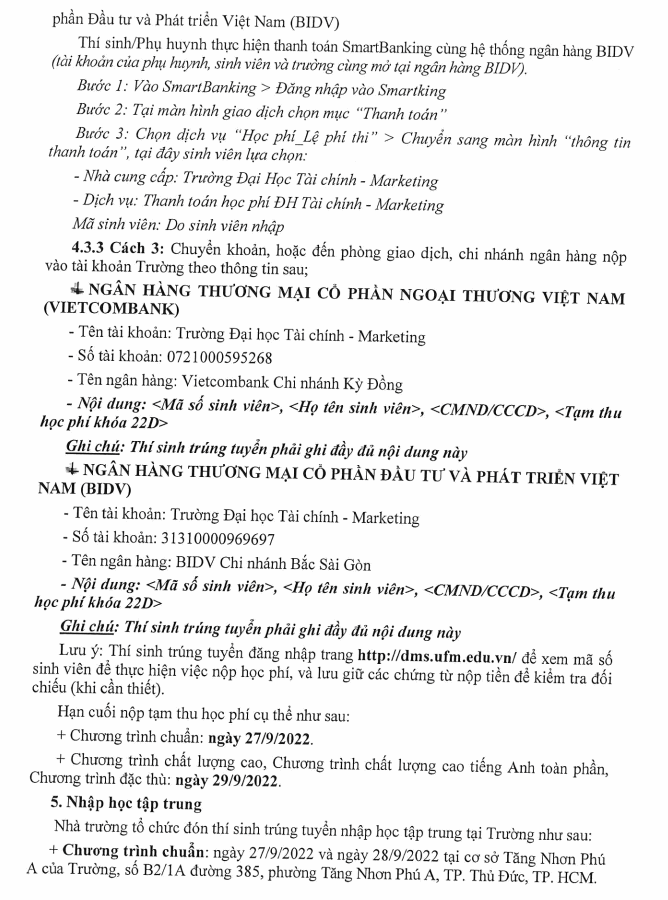 phần Đầu tư và Phát triển Việt Nam (BIDV)

Thí sinh/Phụ huynh thực hiện thanh toán SmartBanking cùng hệ thống ngân hàng BIDV (tài khoản của phụ huynh, sinh viên và trường cùng mở tại ngân hàng BIDV).

Bước 1: Vào SmartBanking > Đăng nhập vào Smartking

Bước 2: Tại màn hình giao dịch chọn mục "Thanh toán"

Bước 3: Chọn dịch vụ "Học phí_Lệ phí thi" > Chuyển sang màn hình "thông tin thanh toán", tại đây sinh viên lựa chọn:

- Nhà cung cấp: Trường Đại Học Tài chính - Marketing

- Dịch vụ: Thanh toán học phí ĐH Tài chính - Marketing

Mã sinh viên: Do sinh viên nhập

4.3.3 Cách 3: Chuyển khoản, hoặc đến phòng giao dịch, chi nhánh ngân hàng nộp vào tài khoản Trường theo thông tin sau;

NGÂN HÀNG THƯƠNG MẠI CỔ PHẦN NGOẠI THƯƠNG VIỆT NAM (VIETCOMBANK)

- Tên tài khoản: Trường Đại học Tài chính - Marketing

- Số tài khoản: 0721000595268

- Tên ngân hàng: Vietcombank Chi nhánh Kỳ Đồng

- Nội dung: <Mã số sinh viên>, <Họ tên sinh viên>, <CMND/CCCD>, <Tạm thu học phí khóa 22D>

Ghi chú: Thí sinh trúng tuyển phải ghi đầy đủ nội dung này

NGÂN HÀNG THƯƠNG MẠI CỔ PHẦN ĐẦU TƯ VÀ PHÁT TRIỂN VIỆT NAM (BIDV)

- Tên tài khoản: Trường Đại học Tài chính - Marketing

- Số tài khoản: 31310000969697

- Tên ngân hàng: BIDV Chi nhánh Bắc Sài Gòn

- Nội dung: <Mã số sinh viên>, <Họ tên sinh viên>, <CMND/CCCD>, <Tạm thu học phí khóa 22D>

Ghi chú: Thí sinh trúng tuyển phải ghi đầy đủ nội dung này

Lưu ý: Thí sinh trúng tuyển đăng nhập trang http://dms.ufm.edu.vn/ để xem mã số sinh viên để thực hiện việc nộp học phí, và lưu giữ các chứng từ nộp tiền để kiểm tra đối chiếu (khi cần thiết).

Hạn cuối nộp tạm thu học phí cụ thể như sau:

+ Chương trình chuẩn: ngày 27/9/2022.

+ Chương trình chất lượng cao, Chương trình chất lượng cao tiếng Anh toàn phần, Chương trình đặc thù: ngày 29/9/2022.

5. Nhập học tập trung

Nhà trường tổ chức đón thí sinh trúng tuyển nhập học tập trung tại Trường như sau:

+ Chương trình chuẩn: ngày 27/9/2022 và ngày 28/9/2022 tại cơ sở Tăng Nhơn Phú A của Trường, số B2/1A đường 385, phường Tăng Nhơn Phú A, TP. Thủ Đức, TP. HCM.